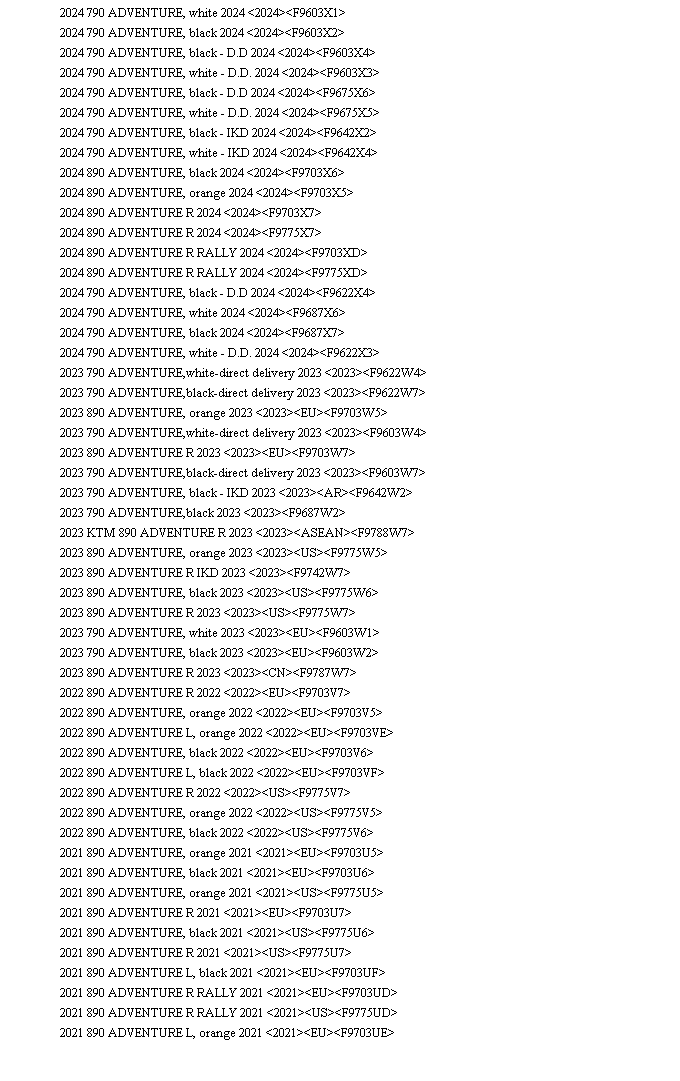 2024 790 ADVENTURE, white 2024 <2024><F9603X1>
2024 790 ADVENTURE, black 2024 <2024><F9603X2>
2024 790 ADVENTURE, black - D.D 2024 <2024><F9603X4>
2024 790 ADVENTURE, white - D.D. 2024 <2024><F9603X3>
2024 790 ADVENTURE, black - D.D 2024 <2024><F9675X6>
2024 790 ADVENTURE, white - D.D. 2024 <2024><F9675X5>
2024 790 ADVENTURE, black - IKD 2024 <2024><F9642X2>
2024 790 ADVENTURE, white - IKD 2024 <2024><F9642X4>
2024 890 ADVENTURE, black 2024 <2024><F9703X6>
2024 890 ADVENTURE, orange 2024 <2024><F9703X5>
2024 890 ADVENTURE R 2024 <2024><F9703X7>
2024 890 ADVENTURE R 2024 <2024><F9775X7>
2024 890 ADVENTURE R RALLY 2024 <2024><F9703XD>
2024 890 ADVENTURE R RALLY 2024 <2024><F9775XD>
2024 790 ADVENTURE, black - D.D 2024 <2024><F9622X4>
2024 790 ADVENTURE, white 2024 <2024><F9687X6>
2024 790 ADVENTURE, black 2024 <2024><F9687X7>
2024 790 ADVENTURE, white - D.D. 2024 <2024><F9622X3>
2023 790 ADVENTURE,white-direct delivery 2023 <2023><F9622W4>
2023 790 ADVENTURE,black-direct delivery 2023 <2023><F9622W7>
2023 890 ADVENTURE, orange 2023 <2023><EU><F9703W5>
2023 790 ADVENTURE,white-direct delivery 2023 <2023><F9603W4>
2023 890 ADVENTURE R 2023 <2023><EU><F9703W7>
2023 790 ADVENTURE,black-direct delivery 2023 <2023><F9603W7>
2023 790 ADVENTURE, black - IKD 2023 <2023><AR><F9642W2>
2023 790 ADVENTURE,black 2023 <2023><F9687W2>
2023 KTM 890 ADVENTURE R 2023 <2023><ASEAN><F9788W7>
2023 890 ADVENTURE, orange 2023 <2023><US><F9775W5>
2023 890 ADVENTURE R IKD 2023 <2023><F9742W7>
2023 890 ADVENTURE, black 2023 <2023><US><F9775W6>
2023 890 ADVENTURE R 2023 <2023><US><F9775W7>
2023 790 ADVENTURE, white 2023 <2023><EU><F9603W1>
2023 790 ADVENTURE, black 2023 <2023><EU><F9603W2>
2023 890 ADVENTURE R 2023 <2023><CN><F9787W7>
2022 890 ADVENTURE R 2022 <2022><EU><F9703V7>
2022 890 ADVENTURE, orange 2022 <2022><EU><F9703V5>
2022 890 ADVENTURE L, orange 2022 <2022><EU><F9703VE>
2022 890 ADVENTURE, black 2022 <2022><EU><F9703V6>
2022 890 ADVENTURE L, black 2022 <2022><EU><F9703VF>
2022 890 ADVENTURE R 2022 <2022><US><F9775V7>
2022 890 ADVENTURE, orange 2022 <2022><US><F9775V5>
2022 890 ADVENTURE, black 2022 <2022><US><F9775V6>
2021 890 ADVENTURE, orange 2021 <2021><EU><F9703U5>
2021 890 ADVENTURE, black 2021 <2021><EU><F9703U6>
2021 890 ADVENTURE, orange 2021 <2021><US><F9775U5>
2021 890 ADVENTURE R 2021 <2021><EU><F9703U7>
2021 890 ADVENTURE, black 2021 <2021><US><F9775U6>
2021 890 ADVENTURE R 2021 <2021><US><F9775U7>
2021 890 ADVENTURE L, black 2021 <2021><EU><F9703UF>
2021 890 ADVENTURE R RALLY 2021 <2021><EU><F9703UD>
2021 890 ADVENTURE R RALLY 2021 <2021><US><F9775UD>
2021 890 ADVENTURE L, orange 2021 <2021><EU><F9703UE>